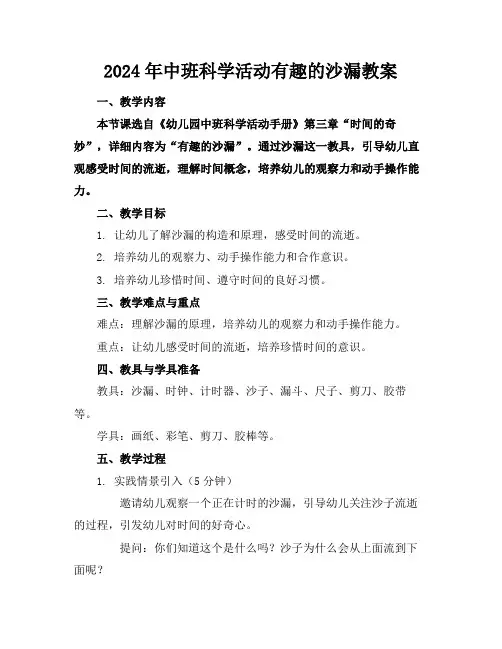 2024年中班科学活动有趣的沙漏教案

一、教学内容

本节课选自《幼儿园中班科学活动手册》第三章“时间的奇妙”，详细内容为“有趣的沙漏”。通过沙漏这一教具，引导幼儿直观感受时间的流逝，理解时间概念，培养幼儿的观察力和动手操作能力。

二、教学目标

1. 让幼儿了解沙漏的构造和原理，感受时间的流逝。

2. 培养幼儿的观察力、动手操作能力和合作意识。

3. 培养幼儿珍惜时间、遵守时间的良好习惯。

三、教学难点与重点

难点：理解沙漏的原理，培养幼儿的观察力和动手操作能力。

重点：让幼儿感受时间的流逝，培养珍惜时间的意识。

四、教具与学具准备

教具：沙漏、时钟、计时器、沙子、漏斗、尺子、剪刀、胶带等。

学具：画纸、彩笔、剪刀、胶棒等。

五、教学过程

1. 实践情景引入（5分钟）

邀请幼儿观察一个正在计时的沙漏，引导幼儿关注沙子流逝的过程，引发幼儿对时间的好奇心。

提问：你们知道这个是什么吗？沙子为什么会从上面流到下面呢？